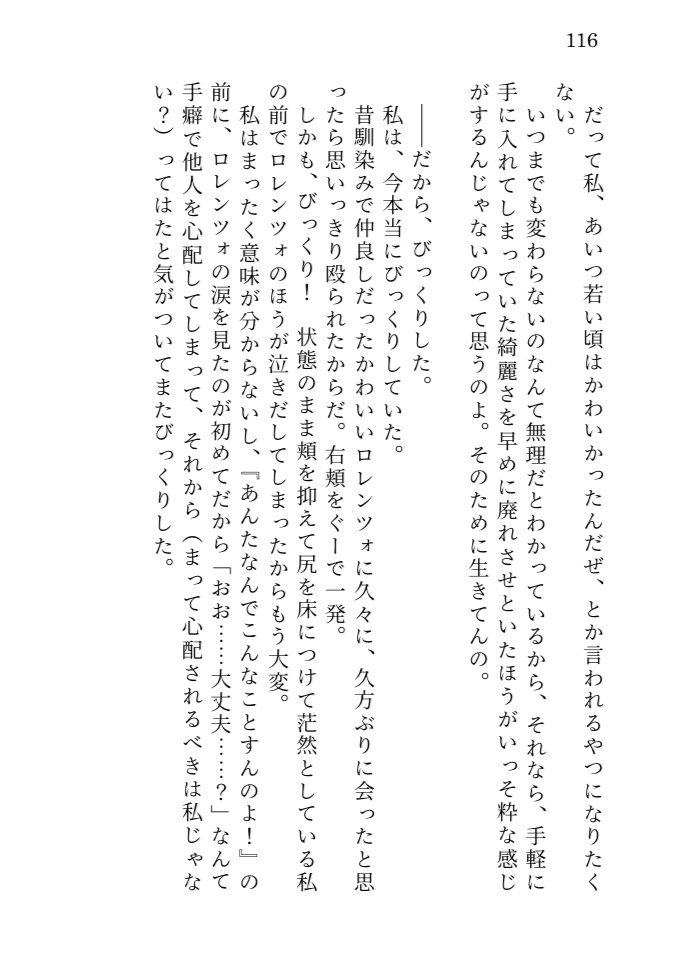 116

だって私、あいつ若い頃はかわいかったんだぜ、とか言われるやつになりたくない。

いつまでも変わらないのなんて無理だとわかっているから、それなら、手軽に手に入れてしまっていた綺麗さを早めに廃れさせといたほうがいっそ粋な感じがするんじゃないのって思うのよ。そのために生きてんの。

――だから、びっくりした。

私は、今本当にびっくりしていた。

昔馴染みで仲良しだったかわいいロレンツォに久々に、久方ぶりに会ったと思ったら思いっきり殴られたからだ。右頬をぐーで一発。

しかも、びっくり！　状態のまま頬を抑えて尻を床につけて茫然としている私の前でロレンツォのほうが泣きだしてしまったからもう大変。

私はまったく意味が分からないし、『あんたなんでこんなことすんのよ！』の前に、ロレンツォの涙を見たのが初めてだから「おお……大丈夫……？」なんて手癖で他人を心配してしまって、それから（まって心配されるべきは私じゃない？）ってはたと気がついてまたびっくりした。